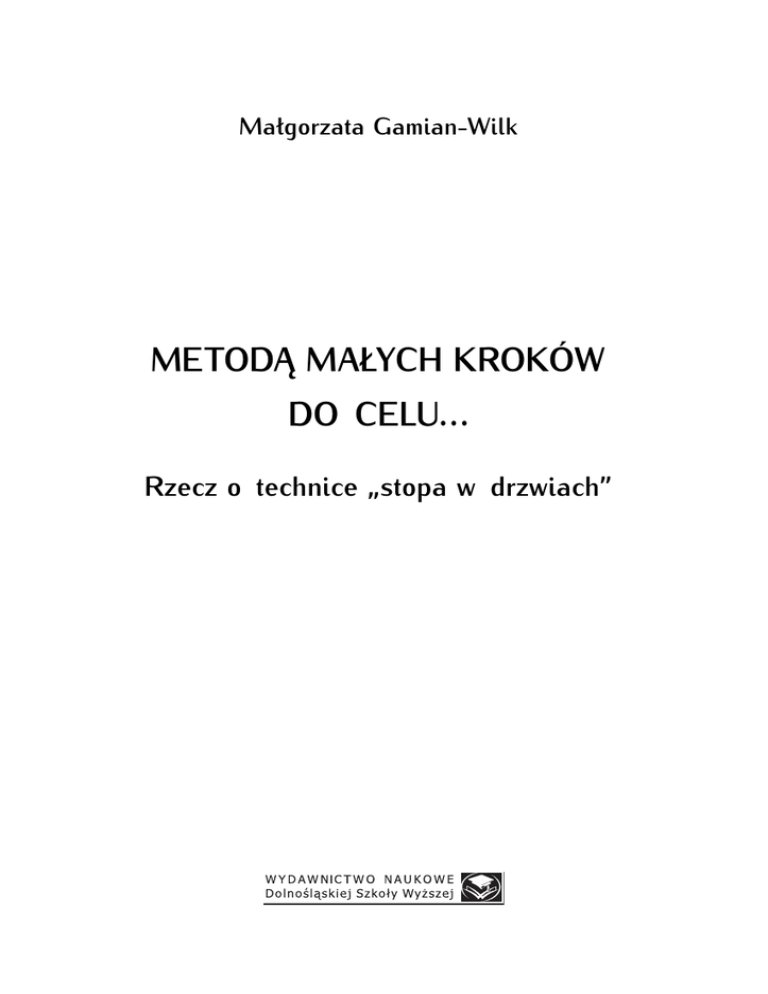 Małgorzata Gamian-Wilk

METODĄ MAŁYCH KROKÓW DO CELU...

Rzecz o technice „stopa w drzwiach”

WYDAWNICTWO NAUKOWE
Dolnośląskiej Szkoły Wyższej